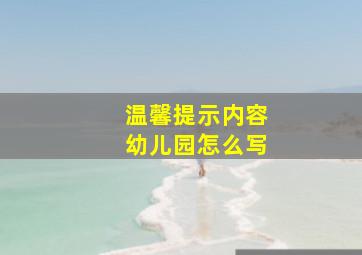 温馨提示内容
幼儿园怎么写